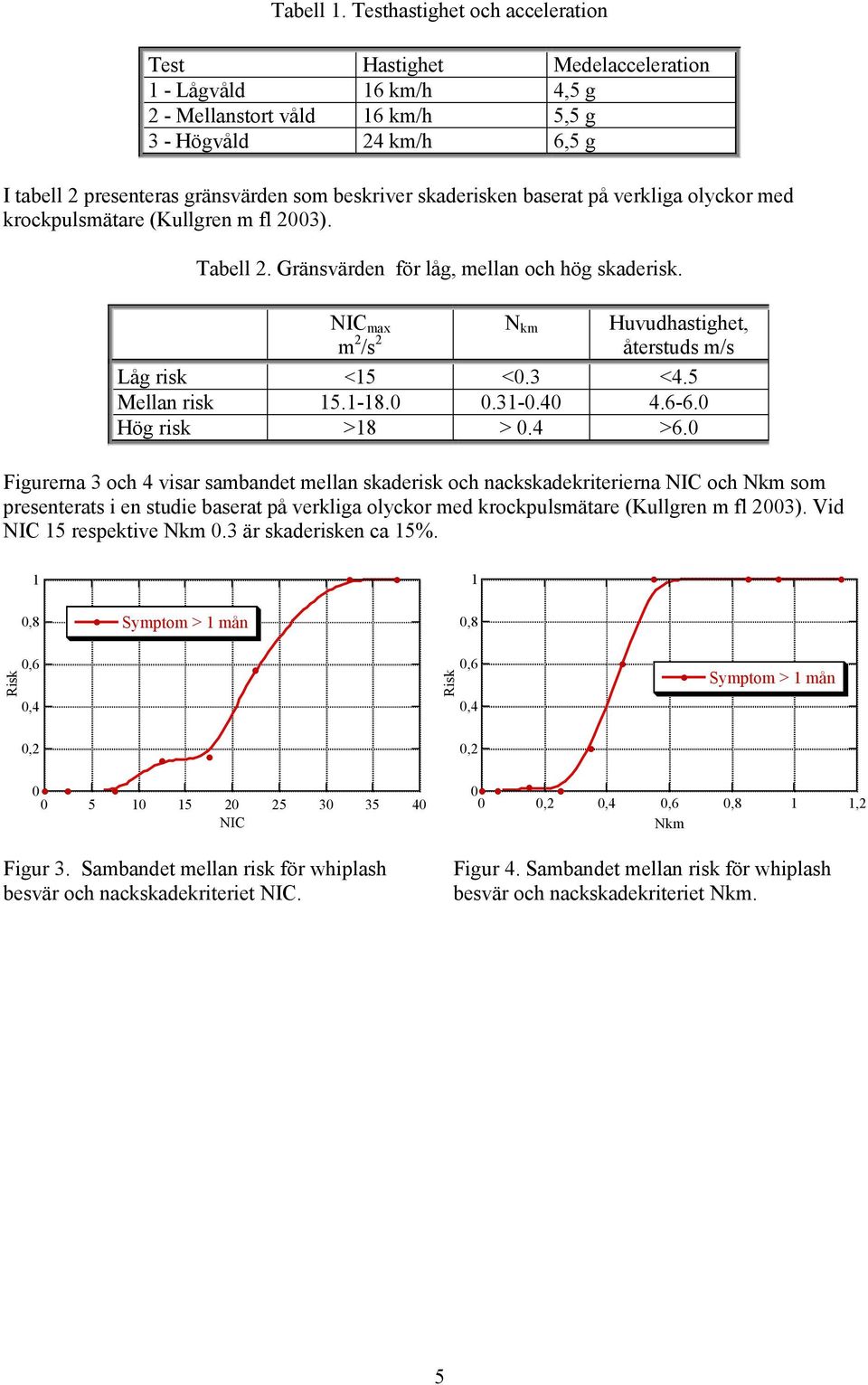 Tabell 1. Testhastighet och acceleration

| Test | Hastighet | Medelacceleration |
|---|---|---|
| 1 - Lågvåld | 16 km/h | 4,5 g |
| 2 - Mellanstort våld | 16 km/h | 5,5 g |
| 3 - Högvåld | 24 km/h | 6,5 g |

I tabell 2 presenteras gränsvärden som beskriver skaderisken baserat på verkliga olyckor med krockpulsmätare (Kullgren m fl 2003).

Tabell 2. Gränsvärden för låg, mellan och hög skaderisk.

| | $NIC_{max}$ $m^2/s^2$ | $N_{km}$ | Huvudhastighet, återstuds m/s |
|---|---|---|---|
| Låg risk | <15 | <0.3 | <4.5 |
| Mellan risk | 15.1-18.0 | 0.31-0.40 | 4.6-6.0 |
| Hög risk | >18 | > 0.4 | >6.0 |

Figurerna 3 och 4 visar sambandet mellan skaderisk och nackskadekriterierna NIC och Nkm som presenterats i en studie baserat på verkliga olyckor med krockpulsmätare (Kullgren m fl 2003). Vid NIC 15 respektive Nkm 0.3 är skaderisken ca 15%.

1
0,8
0,6
0,4
0,2
0
Risk
Symptom > 1 mån
0 5 10 15 20 25 30 35 40
NIC

1
0,8
0,6
0,4
0,2
0
Risk
Symptom > 1 mån
0 0,2 0,4 0,6 0,8 1 1,2
Nkm

Figur 3. Sambandet mellan risk för whiplash besvär och nackskadekriteriet NIC.

Figur 4. Sambandet mellan risk för whiplash besvär och nackskadekriteriet Nkm.

5